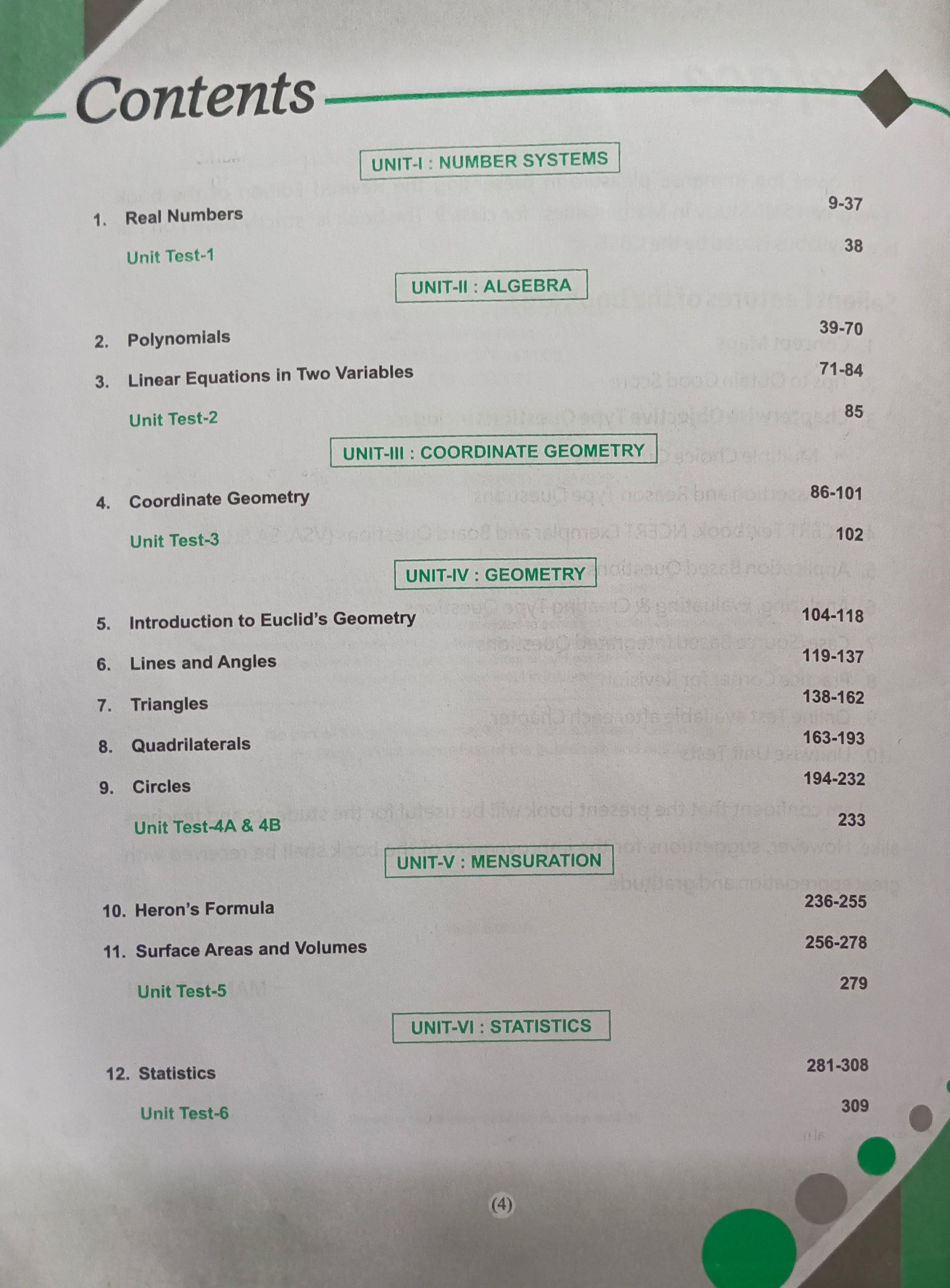 Contents

UNIT-I : NUMBER SYSTEMS

1. Real Numbers 9-37

Unit Test-1 38

UNIT-II : ALGEBRA

2. Polynomials 39-70

3. Linear Equations in Two Variables 71-84

Unit Test-2 85

UNIT-III : COORDINATE GEOMETRY

4. Coordinate Geometry 86-101

Unit Test-3 102

UNIT-IV : GEOMETRY

5. Introduction to Euclid's Geometry 104-118

6. Lines and Angles 119-137

7. Triangles 138-162

8. Quadrilaterals 163-193

9. Circles 194-232

Unit Test-4A & 4B 233

UNIT-V : MENSURATION

10. Heron's Formula 236-255

11. Surface Areas and Volumes 256-278

Unit Test-5 279

UNIT-VI : STATISTICS

12. Statistics 281-308

Unit Test-6 309

(4)